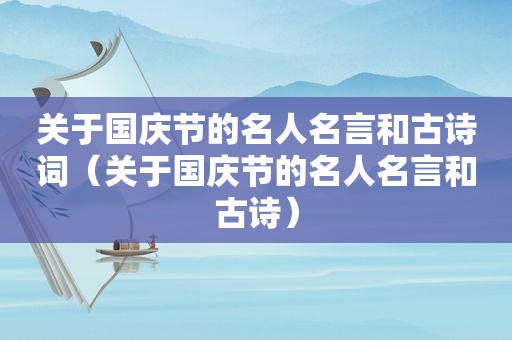 关于国庆节的名人名言和古诗词（关于国庆节的名人名言和古诗）